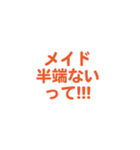 メイド
半端ない
って!!!